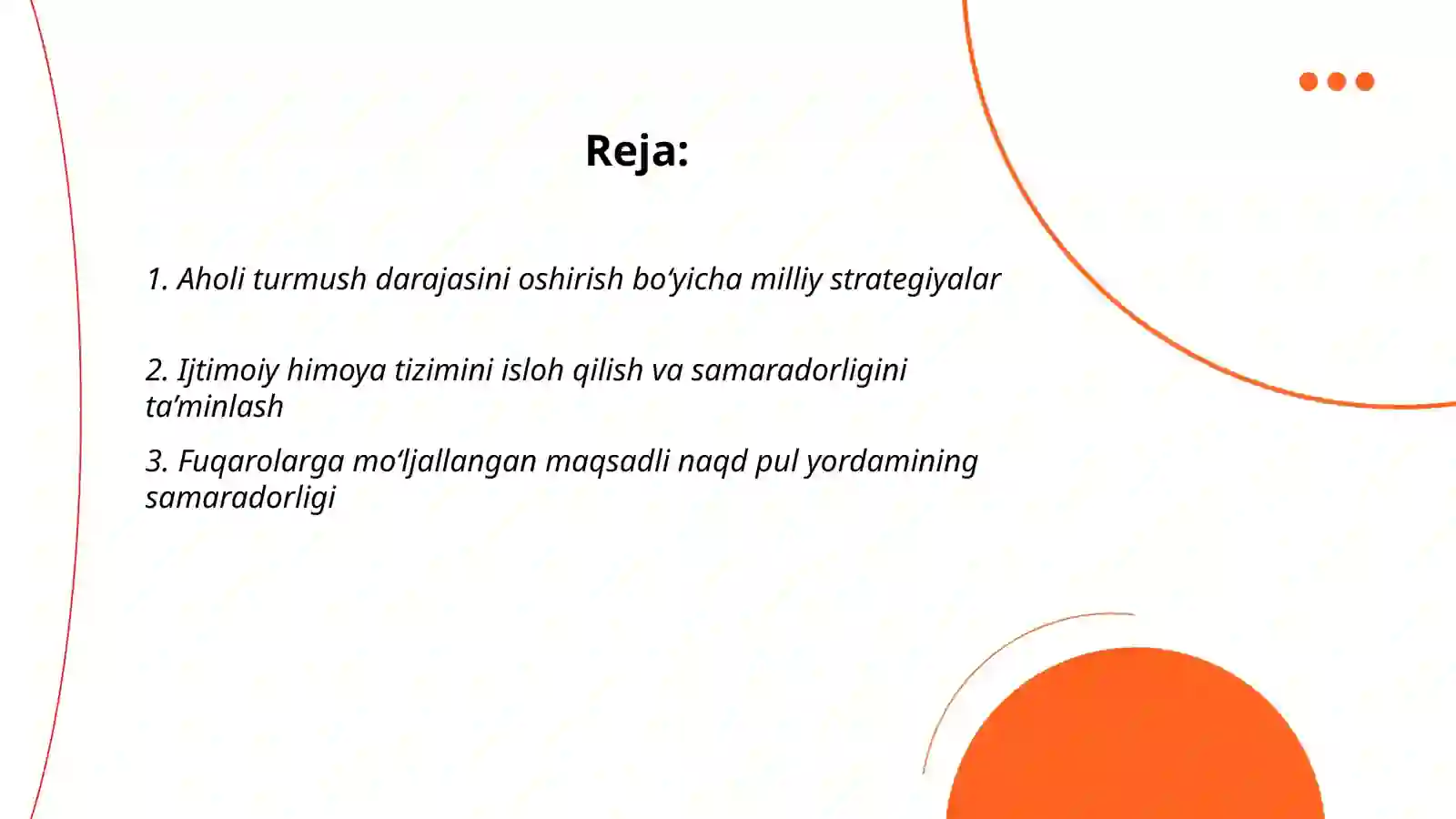 Reja:

1. Aholi turmush darajasini oshirish bo‘yicha milliy strategiyalar

2. Ijtimoiy himoya tizimini isloh qilish va samaradorligini ta’minlash

3. Fuqarolarga mo‘ljallangan maqsadli naqd pul yordamining samaradorligi